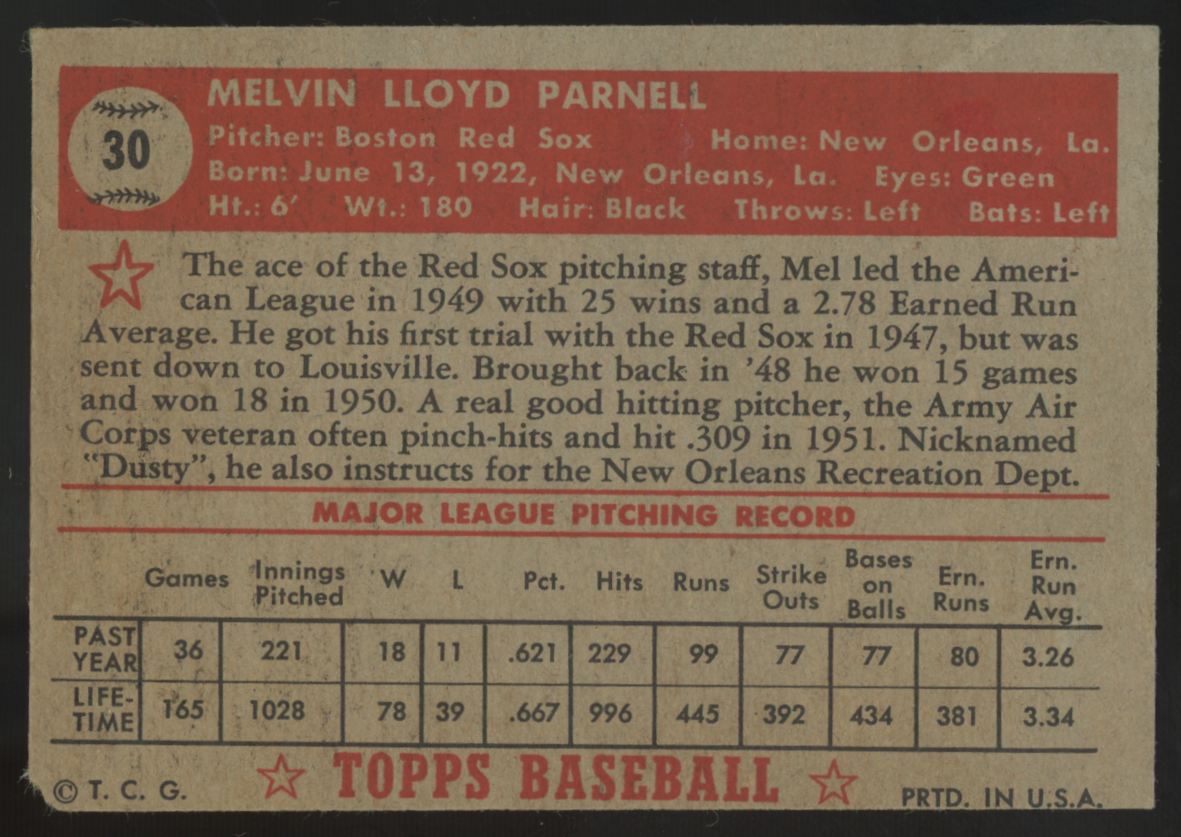 30

MELVIN LLOYD PARNELL
Pitcher: Boston Red Sox Home: New Orleans, La.
Born: June 13, 1922, New Orleans, La. Eyes: Green
Ht.: 6' Wt.: 180 Hair: Black Throws: Left Bats: Left

The ace of the Red Sox pitching staff, Mel led the American League in 1949 with 25 wins and a 2.78 Earned Run Average. He got his first trial with the Red Sox in 1947, but was sent down to Louisville. Brought back in '48 he won 15 games and won 18 in 1950. A real good hitting pitcher, the Army Air Corps veteran often pinch-hits and hit .309 in 1951. Nicknamed "Dusty", he also instructs for the New Orleans Recreation Dept.

MAJOR LEAGUE PITCHING RECORD

| | Games | Innings Pitched | W | L | Pct. | Hits | Runs | Strike Outs | Bases on Balls | Ern. Runs | Ern. Run Avg. |
|---|---|---|---|---|---|---|---|---|---|---|---|
| PAST YEAR | 36 | 221 | 18 | 11 | .621 | 229 | 99 | 77 | 77 | 80 | 3.26 |
| LIFE-TIME | 165 | 1028 | 78 | 39 | .667 | 996 | 445 | 392 | 434 | 381 | 3.34 |

© T. C. G. TOPPS BASEBALL PRTD. IN U.S.A.